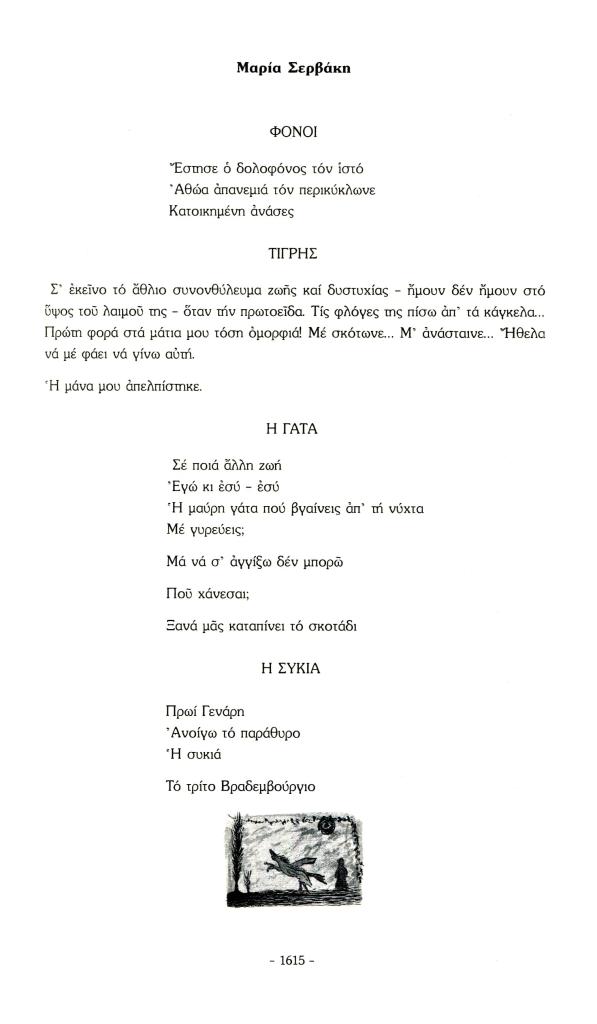 **Μαρία Σερβάκη**

ΦΟΝΟΙ

Ἔστησε ὁ δολοφόνος τόν ἱστό
Ἀθώα ἀπανεμιά τόν περικύκλωνε
Κατοικημένη ἀνάσες

ΤΙΓΡΗΣ

Σ' ἐκεῖνο τό ἄθλιο συνονθύλευμα ζωῆς καί δυστυχίας – ἤμουν δέν ἤμουν στό ὕψος τοῦ λαιμοῦ της – ὅταν τήν πρωτοεῖδα. Τίς φλόγες της πίσω ἀπ' τά κάγκελα... Πρώτη φορά στά μάτια μου τόση ὀμορφιά! Μέ σκότωνε... Μ' ἀνάσταινε... Ἤθελα νά μέ φάει νά γίνω αὐτή.

Ἡ μάνα μου ἀπελπίστηκε.

Η ΓΑΤΑ

Σέ ποιά ἄλλη ζωή
Ἐγώ κι ἐσύ – ἐσύ
Ἡ μαύρη γάτα πού βγαίνεις ἀπ' τή νύχτα
Μέ γυρεύεις;

Μά νά σ' ἀγγίξω δέν μπορῶ

Ποῦ χάνεσαι;

Ξανά μᾶς καταπίνει τό σκοτάδι

Η ΣΥΚΙΑ

Πρωί Γενάρη
Ἀνοίγω τό παράθυρο
Ἡ συκιά

Τό τρίτο Βραδεμβούργιο

– 1615 –